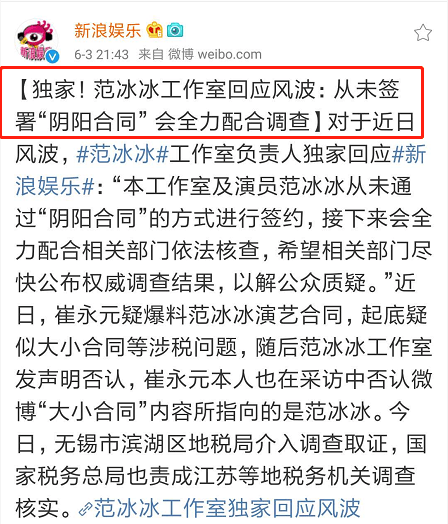 新浪娱乐

6-3 21:43 来自 微博 weibo.com

【独家！范冰冰工作室回应风波：从未签署“阴阳合同” 会全力配合调查】对于近日风波，#范冰冰#工作室负责人独家回应#新浪娱乐#：“本工作室及演员范冰冰从未通过“阴阳合同”的方式进行签约，接下来会全力配合相关部门依法核查，希望相关部门尽快公布权威调查结果，以解公众质疑。”近日，崔永元疑爆料范冰冰演艺合同，起底疑似大小合同等涉税问题，随后范冰冰工作室发声明否认，崔永元本人也在采访中否认微博“大小合同”内容所指向的是范冰冰。今日，无锡市滨湖区地税局介入调查取证，国家税务总局也责成江苏等地税务机关调查核实。范冰冰工作室独家回应风波